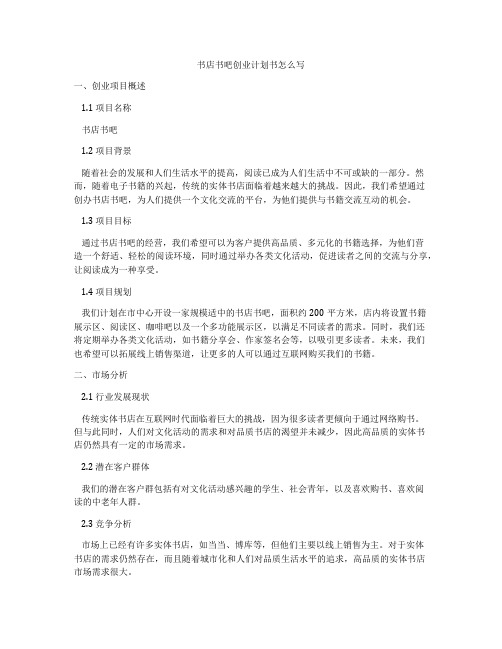 书店书吧创业计划书怎么写

一、创业项目概述

1.1 项目名称

书店书吧

1.2 项目背景

随着社会的发展和人们生活水平的提高，阅读已成为人们生活中不可或缺的一部分。然而，随着电子书籍的兴起，传统的实体书店面临着越来越大的挑战。因此，我们希望通过创办书店书吧，为人们提供一个文化交流的平台，为他们提供与书籍交流互动的机会。

1.3 项目目标

通过书店书吧的经营，我们希望可以为客户提供高品质、多元化的书籍选择，为他们营造一个舒适、轻松的阅读环境，同时通过举办各类文化活动，促进读者之间的交流与分享，让阅读成为一种享受。

1.4 项目规划

我们计划在市中心开设一家规模适中的书店书吧，面积约 200 平方米，店内将设置书籍展示区、阅读区、咖啡吧以及一个多功能展示区，以满足不同读者的需求。同时，我们还将定期举办各类文化活动，如书籍分享会、作家签名会等，以吸引更多读者。未来，我们也希望可以拓展线上销售渠道，让更多的人可以通过互联网购买我们的书籍。

二、市场分析

2.1 行业发展现状

传统实体书店在互联网时代面临着巨大的挑战，因为很多读者更倾向于通过网络购书。但与此同时，人们对文化活动的需求和对品质书店的渴望并未减少，因此高品质的实体书店仍然具有一定的市场需求。

2.2 潜在客户群体

我们的潜在客户群包括有对文化活动感兴趣的学生、社会青年，以及喜欢购书、喜欢阅读的中老年人群。

2.3 竞争分析

市场上已经有许多实体书店，如当当、博库等，但他们主要以线上销售为主。对于实体书店的需求仍然存在，而且随着城市化和人们对品质生活水平的追求，高品质的实体书店市场需求很大。